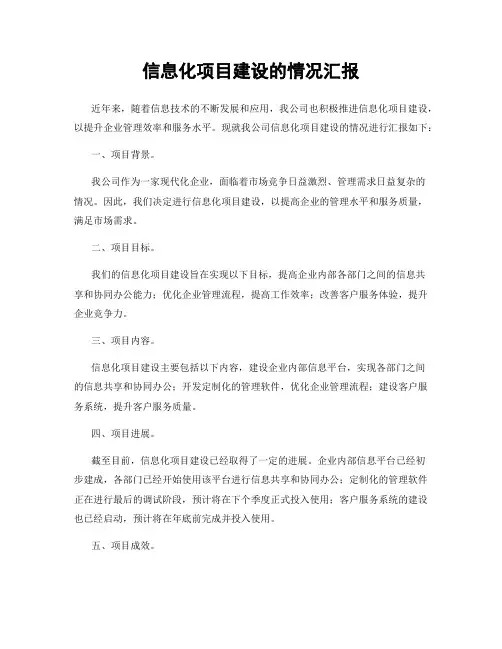 信息化项目建设的情况汇报

近年来，随着信息技术的不断发展和应用，我公司也积极推进信息化项目建设，以提升企业管理效率和服务水平。现就我公司信息化项目建设的情况进行汇报如下：

一、项目背景。

我公司作为一家现代化企业，面临着市场竞争日益激烈、管理需求日益复杂的情况。因此，我们决定进行信息化项目建设，以提高企业的管理水平和服务质量，满足市场需求。

二、项目目标。

我们的信息化项目建设旨在实现以下目标，提高企业内部各部门之间的信息共享和协同办公能力；优化企业管理流程，提高工作效率；改善客户服务体验，提升企业竞争力。

三、项目内容。

信息化项目建设主要包括以下内容，建设企业内部信息平台，实现各部门之间的信息共享和协同办公；开发定制化的管理软件，优化企业管理流程；建设客户服务系统，提升客户服务质量。

四、项目进展。

截至目前，信息化项目建设已经取得了一定的进展。企业内部信息平台已经初步建成，各部门已经开始使用该平台进行信息共享和协同办公；定制化的管理软件正在进行最后的调试阶段，预计将在下个季度正式投入使用；客户服务系统的建设也已经启动，预计将在年底前完成并投入使用。

五、项目成效。